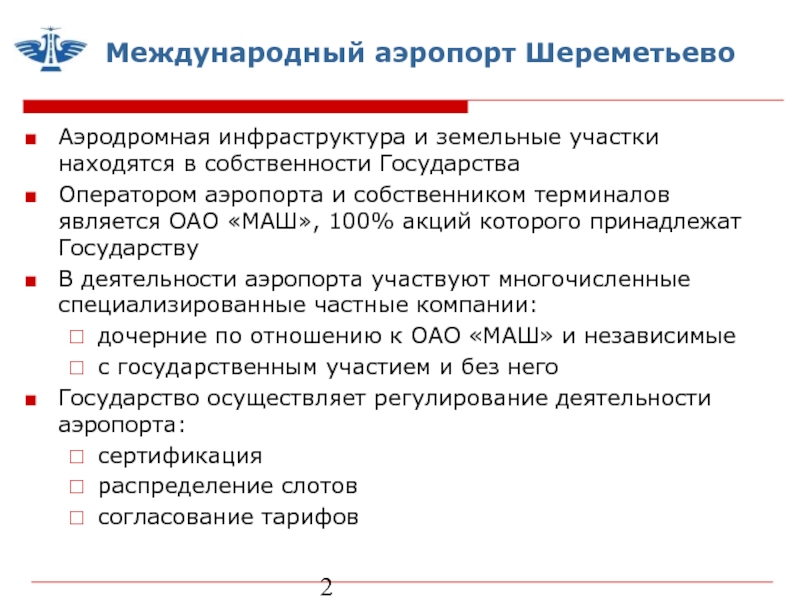 Международный аэропорт Шереметьево

- Аэродромная инфраструктура и земельные участки находятся в собственности Государства
- Оператором аэропорта и собственником терминалов является ОАО «МАШ», 100% акций которого принадлежат Государству
- В деятельности аэропорта участвуют многочисленные специализированные частные компании:
  - дочерние по отношению к ОАО «МАШ» и независимые
  - с государственным участием и без него
- Государство осуществляет регулирование деятельности аэропорта:
  - сертификация
  - распределение слотов
  - согласование тарифов

2